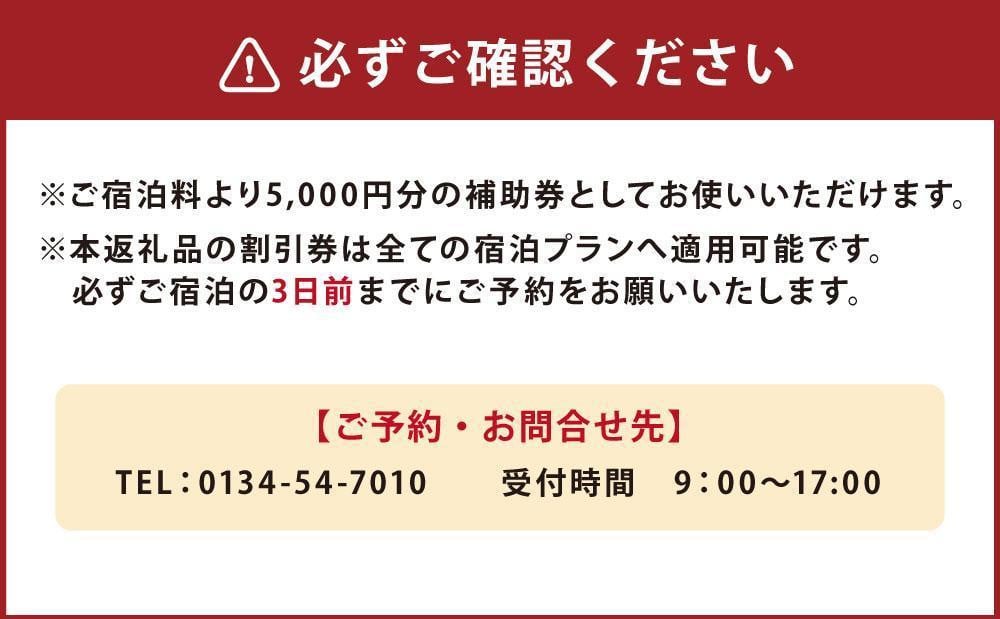 必ずご確認ください

※ご宿泊料より5,000円分の補助券としてお使いいただけます。
※本返礼品の割引券は全ての宿泊プランへ適用可能です。
必ずご宿泊の3日前までにご予約をお願いいたします。

【ご予約・お問合せ先】
TEL：0134-54-7010　　受付時間　9：00～17:00